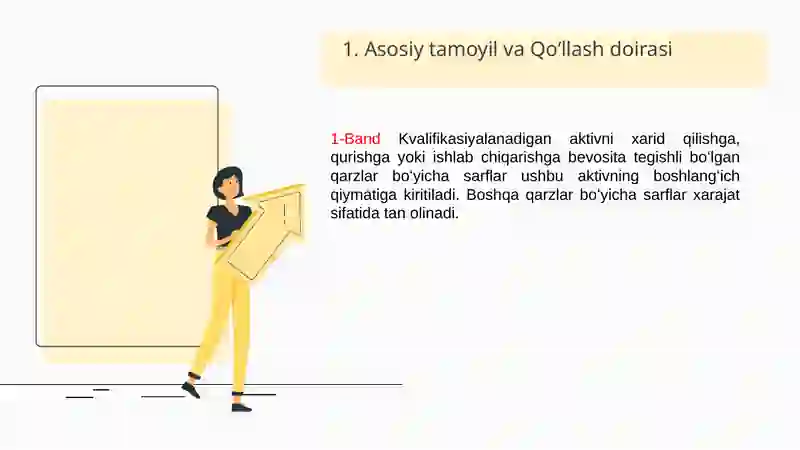 1. Asosiy tamoyil va Qo‘llash doirasi

1-Band Kvalifikasiyalanadigan aktivni xarid qilishga, qurishga yoki ishlab chiqarishga bevosita tegishli bo‘lgan qarzlar bo‘yicha sarflar ushbu aktivning boshlang‘ich qiymatiga kiritiladi. Boshqa qarzlar bo‘yicha sarflar xarajat sifatida tan olinadi.